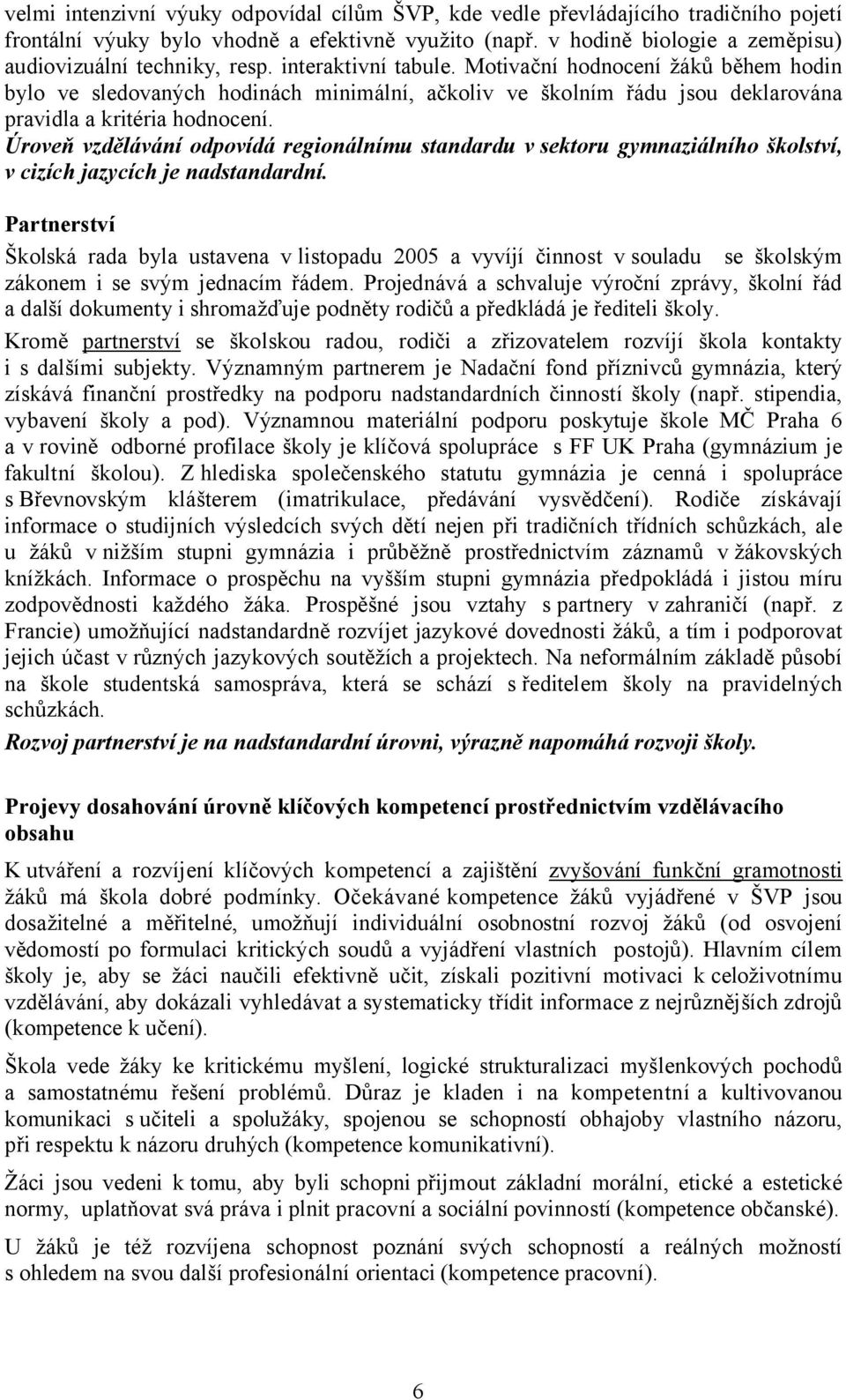 velmi intenzivní výuky odpovídal cílům ŠVP, kde vedle převládajícího tradičního pojetí frontální výuky bylo vhodně a efektivně využito (např. v hodině biologie a zeměpisu) audiovizuální techniky, resp. interaktivní tabule. Motivační hodnocení žáků během hodin bylo ve sledovaných hodinách minimální, ačkoliv ve školním řádu jsou deklarována pravidla a kritéria hodnocení.
Úroveň vzdělávání odpovídá regionálnímu standardu v sektoru gymnaziálního školství, v cizích jazycích je nadstandardní.

Partnerství

Školská rada byla ustavena v listopadu 2005 a vyvíjí činnost v souladu se školským zákonem i se svým jednacím řádem. Projednává a schvaluje výroční zprávy, školní řád a další dokumenty i shromažďuje podněty rodičů a předkládá je řediteli školy.

Kromě partnerství se školskou radou, rodiči a zřizovatelem rozvíjí škola kontakty i s dalšími subjekty. Významným partnerem je Nadační fond příznivců gymnázia, který získává finanční prostředky na podporu nadstandardních činností školy (např. stipendia, vybavení školy a pod). Významnou materiální podporu poskytuje škole MČ Praha 6 a v rovině odborné profilace školy je klíčová spolupráce s FF UK Praha (gymnázium je fakultní školou). Z hlediska společenského statutu gymnázia je cenná i spolupráce s Břevnovským klášterem (imatrikulace, předávání vysvědčení). Rodiče získávají informace o studijních výsledcích svých dětí nejen při tradičních třídních schůzkách, ale u žáků v nižším stupni gymnázia i průběžně prostřednictvím záznamů v žákovských knížkách. Informace o prospěchu na vyšším stupni gymnázia předpokládá i jistou míru zodpovědnosti každého žáka. Prospěšné jsou vztahy s partnery v zahraničí (např. z Francie) umožňující nadstandardně rozvíjet jazykové dovednosti žáků, a tím i podporovat jejich účast v různých jazykových soutěžích a projektech. Na neformálním základě působí na škole studentská samospráva, která se schází s ředitelem školy na pravidelných schůzkách.

Rozvoj partnerství je na nadstandardní úrovni, výrazně napomáhá rozvoji školy.

Projevy dosahování úrovně klíčových kompetencí prostřednictvím vzdělávacího obsahu

K utváření a rozvíjení klíčových kompetencí a zajištění zvyšování funkční gramotnosti žáků má škola dobré podmínky. Očekávané kompetence žáků vyjádřené v ŠVP jsou dosažitelné a měřitelné, umožňují individuální osobnostní rozvoj žáků (od osvojení vědomostí po formulaci kritických soudů a vyjádření vlastních postojů). Hlavním cílem školy je, aby se žáci naučili efektivně učit, získali pozitivní motivaci k celoživotnímu vzdělávání, aby dokázali vyhledávat a systematicky třídit informace z nejrůznějších zdrojů (kompetence k učení).

Škola vede žáky ke kritickému myšlení, logické strukturalizaci myšlenkových pochodů a samostatnému řešení problémů. Důraz je kladen i na kompetentní a kultivovanou komunikaci s učiteli a spolužáky, spojenou se schopností obhajoby vlastního názoru, při respektu k názoru druhých (kompetence komunikativní).

Žáci jsou vedeni k tomu, aby byli schopni přijmout základní morální, etické a estetické normy, uplatňovat svá práva i plnit pracovní a sociální povinnosti (kompetence občanské).

U žáků je též rozvíjena schopnost poznání svých schopností a reálných možností s ohledem na svou další profesionální orientaci (kompetence pracovní).

6